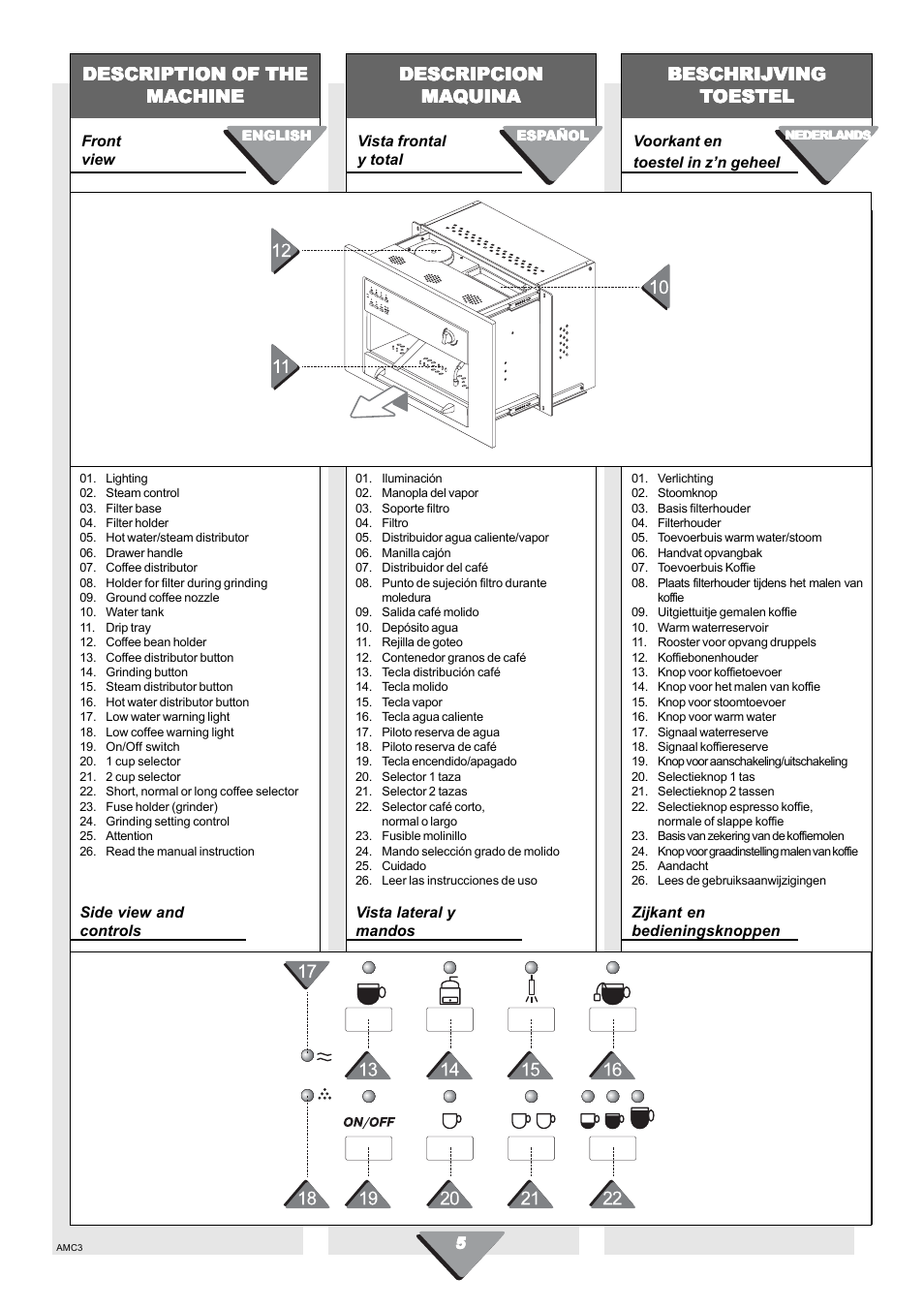 DESCRIPTION OF THE MACHINE

ENGLISH

Front view

DESCRIPCION MAQUINA

ESPAÑOL

Vista frontal y total

BESCHRIJVING TOESTEL

NEDERLANDS

Voorkant en toestel in z'n geheel

12

10

11

01. Lighting
02. Steam control
03. Filter base
04. Filter holder
05. Hot water/steam distributor
06. Drawer handle
07. Coffee distributor
08. Holder for filter during grinding
09. Ground coffee nozzle
10. Water tank
11. Drip tray
12. Coffee bean holder
13. Coffee distributor button
14. Grinding button
15. Steam distributor button
16. Hot water distributor button
17. Low water warning light
18. Low coffee warning light
19. On/Off switch
20. 1 cup selector
21. 2 cup selector
22. Short, normal or long coffee selector
23. Fuse holder (grinder)
24. Grinding setting control
25. Attention
26. Read the manual instruction

Side view and controls

01. Iluminación
02. Manopla del vapor
03. Soporte filtro
04. Filtro
05. Distribuidor agua caliente/vapor
06. Manilla cajón
07. Distribuidor del café
08. Punto de sujeción filtro durante moledura
09. Salida café molido
10. Depósito agua
11. Rejilla de goteo
12. Contenedor granos de café
13. Tecla distribución café
14. Tecla molido
15. Tecla vapor
16. Tecla agua caliente
17. Piloto reserva de agua
18. Piloto reserva de café
19. Tecla encendido/apagado
20. Selector 1 taza
21. Selector 2 tazas
22. Selector café corto, normal o largo
23. Fusible molinillo
24. Mando selección grado de molido
25. Cuidado
26. Leer las instrucciones de uso

Vista lateral y mandos

01. Verlichting
02. Stoomknop
03. Basis filterhouder
04. Filterhouder
05. Toevoerbuis warm water/stoom
06. Handvat opvangbak
07. Toevoerbuis Koffie
08. Plaats filterhouder tijdens het malen van koffie
09. Uitgiettuitje gemalen koffie
10. Warm waterreservoir
11. Rooster voor opvang druppels
12. Koffiebonenhouder
13. Knop voor koffietoevoer
14. Knop voor het malen van koffie
15. Knop voor stoomtoevoer
16. Knop voor warm water
17. Signaal waterreserve
18. Signaal koffiereserve
19. Knop voor aanschakeling/uitschakeling
20. Selectieknop 1 tas
21. Selectieknop 2 tassen
22. Selectieknop espresso koffie, normale of slappe koffie
23. Basis van zekering van de koffiemolen
24. Knop voor graadinstelling malen van koffie
25. Aandacht
26. Lees de gebruiksaanwijzigingen

Zijkant en bedieningsknoppen

17

13

14

15

16

ON/OFF

18

19

20

21

22

AMC3

5